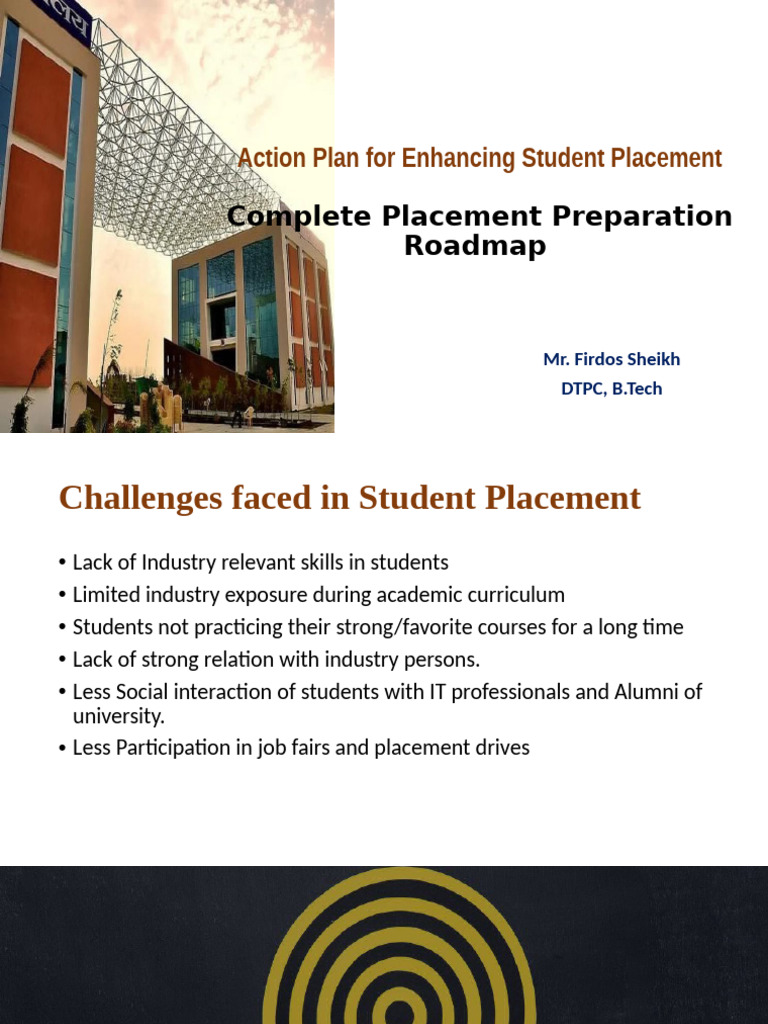 Action Plan for Enhancing Student Placement

Complete Placement Preparation Roadmap

Mr. Firdos Sheikh
DTPC, B.Tech

Challenges faced in Student Placement

• Lack of Industry relevant skills in students
• Limited industry exposure during academic curriculum
• Students not practicing their strong/favorite courses for a long time
• Lack of strong relation with industry persons.
• Less Social interaction of students with IT professionals and Alumni of university.
• Less Participation in job fairs and placement drives